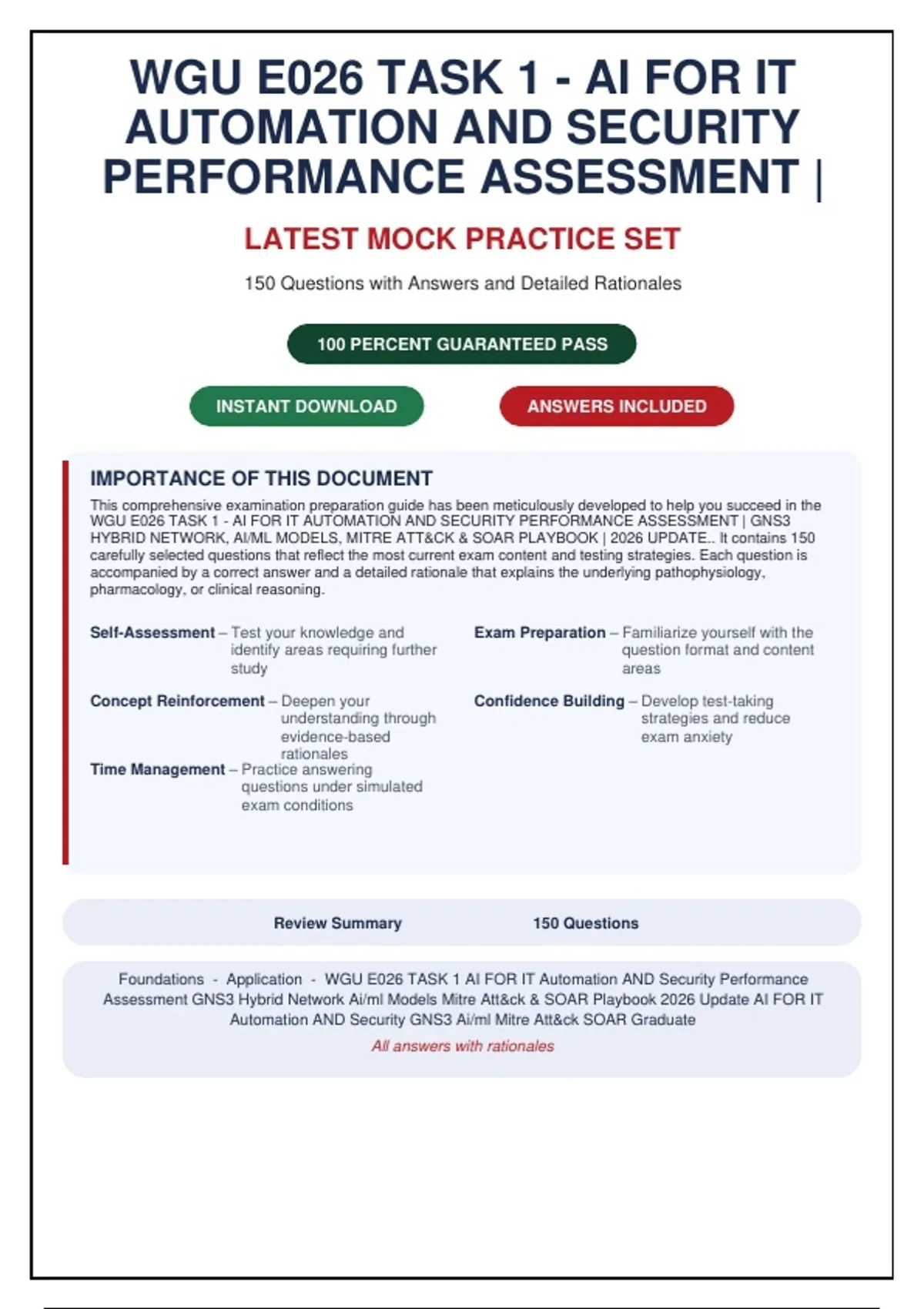 WGU E026 TASK 1 - AI FOR IT AUTOMATION AND SECURITY PERFORMANCE ASSESSMENT |

LATEST MOCK PRACTICE SET

150 Questions with Answers and Detailed Rationales

100 PERCENT GUARANTEED PASS

INSTANT DOWNLOAD

ANSWERS INCLUDED

IMPORTANCE OF THIS DOCUMENT

This comprehensive examination preparation guide has been meticulously developed to help you succeed in the WGU E026 TASK 1 - AI FOR IT AUTOMATION AND SECURITY PERFORMANCE ASSESSMENT | GNS3 HYBRID NETWORK, AI/ML MODELS, MITRE ATT&CK & SOAR PLAYBOOK | 2026 UPDATE.. It contains 150 carefully selected questions that reflect the most current exam content and testing strategies. Each question is accompanied by a correct answer and a detailed rationale that explains the underlying pathophysiology, pharmacology, or clinical reasoning.

Self-Assessment – Test your knowledge and identify areas requiring further study

Concept Reinforcement – Deepen your understanding through evidence-based rationales

Time Management – Practice answering questions under simulated exam conditions

Exam Preparation – Familiarize yourself with the question format and content areas

Confidence Building – Develop test-taking strategies and reduce exam anxiety

Review Summary 150 Questions

Foundations - Application - WGU E026 TASK 1 AI FOR IT Automation AND Security Performance Assessment GNS3 Hybrid Network Ai/ml Models Mitre Att&ck & SOAR Playbook 2026 Update AI FOR IT Automation AND Security GNS3 Ai/ml Mitre Att&ck SOAR Graduate

All answers with rationales